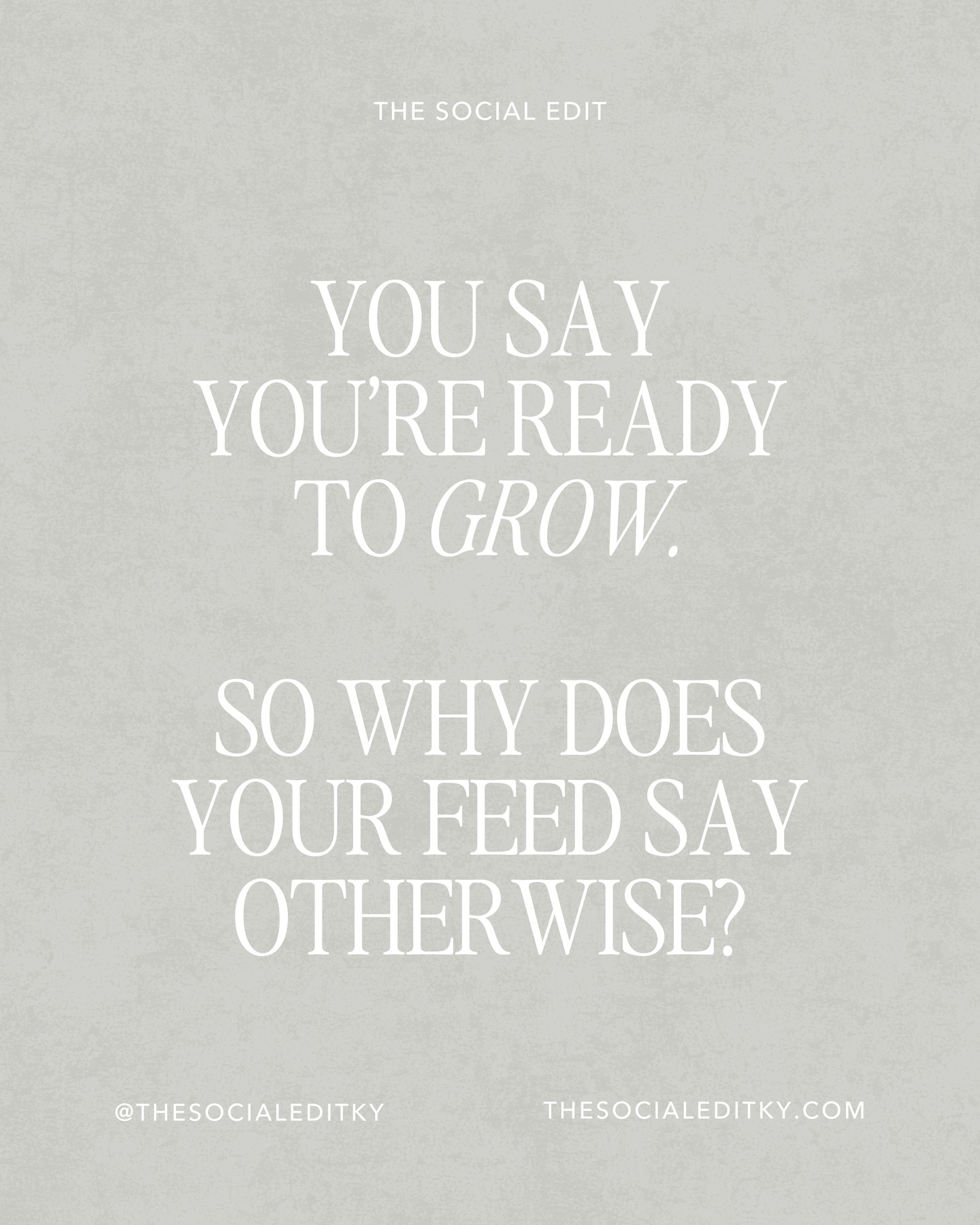 THE SOCIAL EDIT

YOU SAY YOU'RE READY TO GROW.

SO WHY DOES YOUR FEED SAY OTHERWISE?

@THESOCIALEDITKY

THESOCIALEDITKY.COM